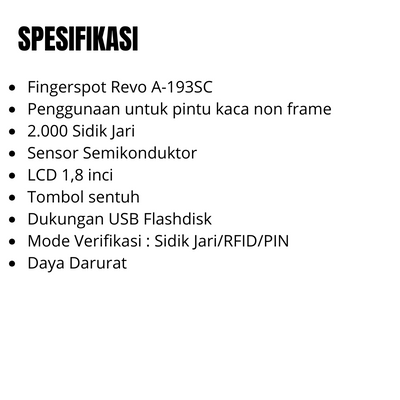 SPESIFIKASI

- Fingerspot Revo A-193SC
- Penggunaan untuk pintu kaca non frame
- 2.000 Sidik Jari
- Sensor Semikonduktor
- LCD 1,8 inci
- Tombol sentuh
- Dukungan USB Flashdisk
- Mode Verifikasi : Sidik Jari/RFID/PIN
- Daya Darurat